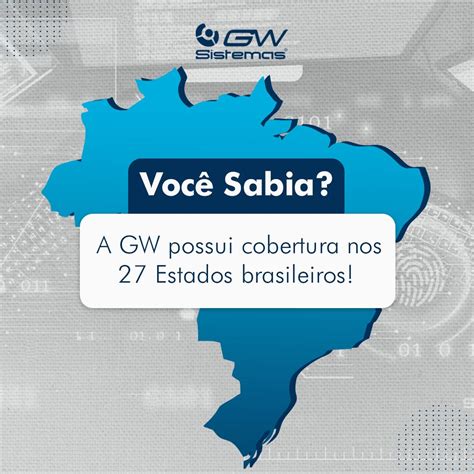 GW Sistemas

Você Sabia?

A GW possui cobertura nos 27 Estados brasileiros!